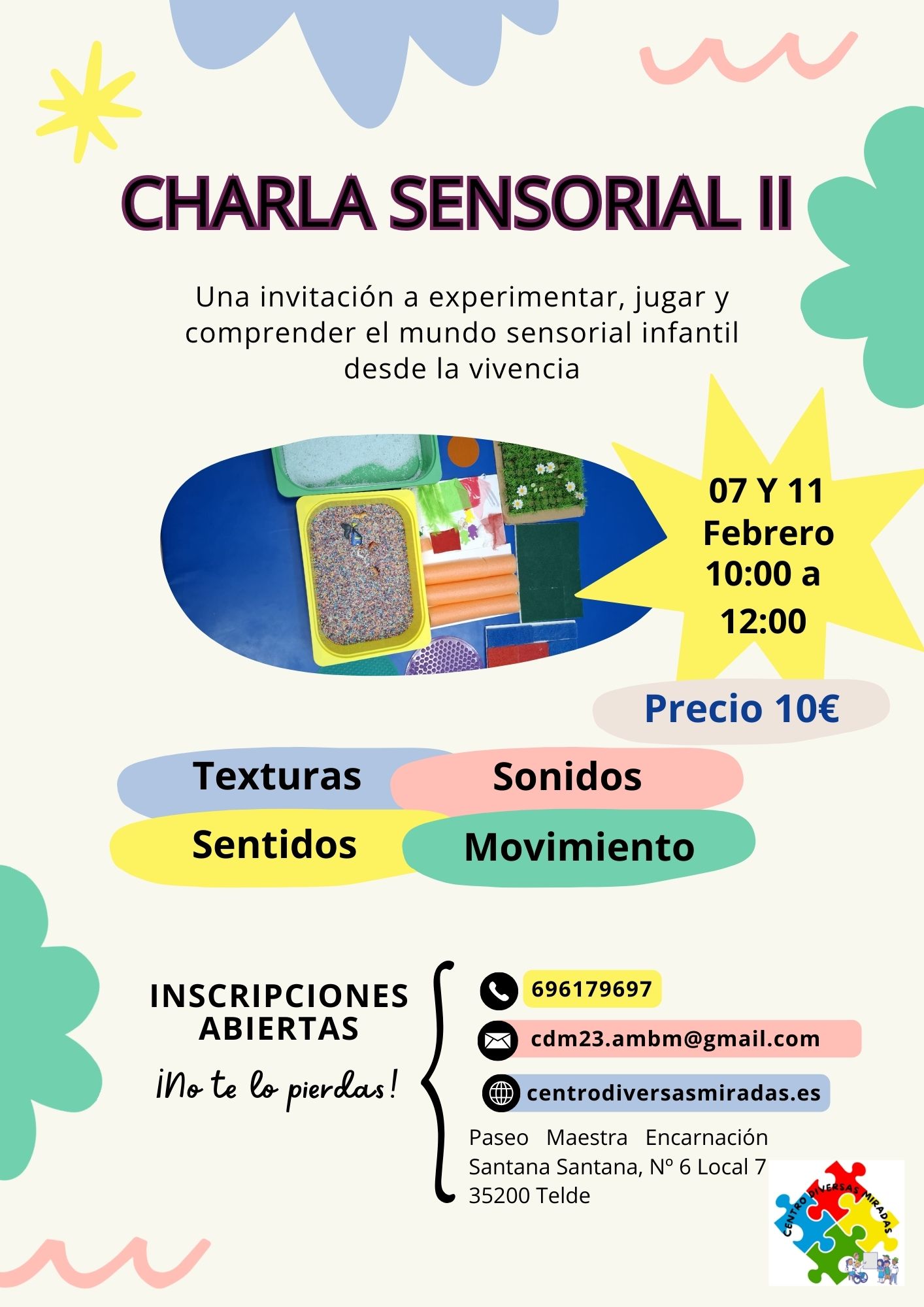 CHARLA SENSORIAL II

Una invitación a experimentar, jugar y comprender el mundo sensorial infantil desde la vivencia

07 Y 11 Febrero 10:00 a 12:00

Precio 10€

Texturas
Sonidos
Sentidos
Movimiento

INSCRIPCIONES ABIERTAS
¡No te lo pierdas!

696179697
cdm23.ambm@gmail.com
centrodiversasmiradas.es

Paseo Maestra Encarnación Santana Santana, Nº 6 Local 7 35200 Telde

CENTRO DIVERSAS MIRADAS